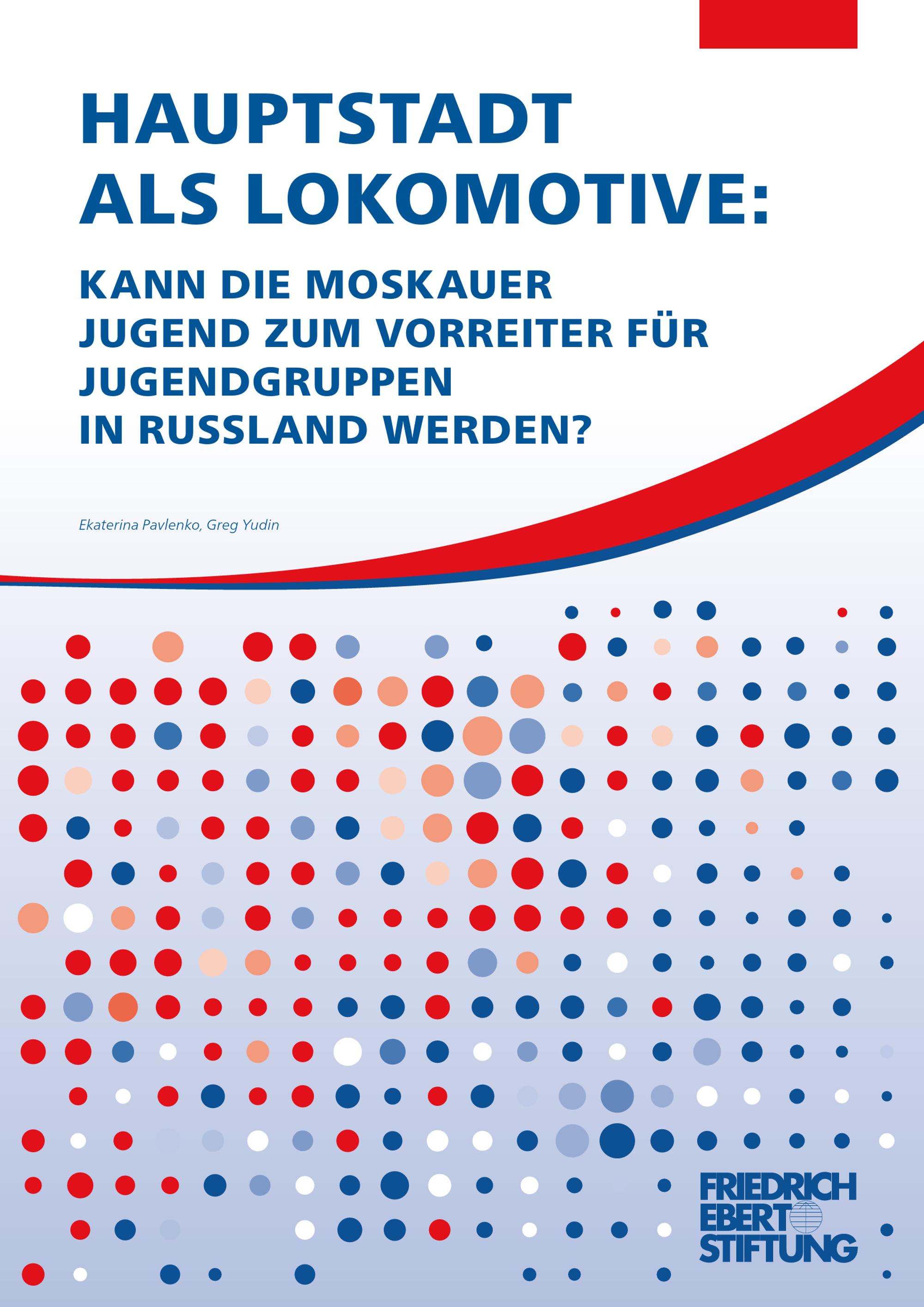 HAUPTSTADT ALS LOKOMOTIVE:

KANN DIE MOSKAUER JUGEND ZUM VORREITER FÜR JUGENDGRUPPEN IN RUSSLAND WERDEN?

Ekaterina Pavlenko, Greg Yudin

FRIEDRICH EBERT STIFTUNG